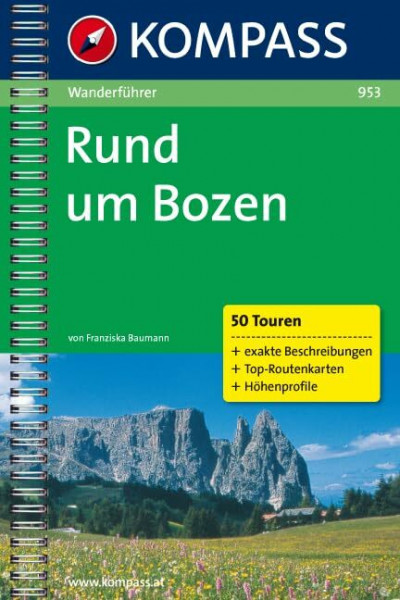 KOMPASS

Wanderführer

953

Rund um Bozen

von Franziska Baumann

50 Touren

+ exakte Beschreibungen
+ Top-Routenkarten
+ Höhenprofile

www.kompass.at